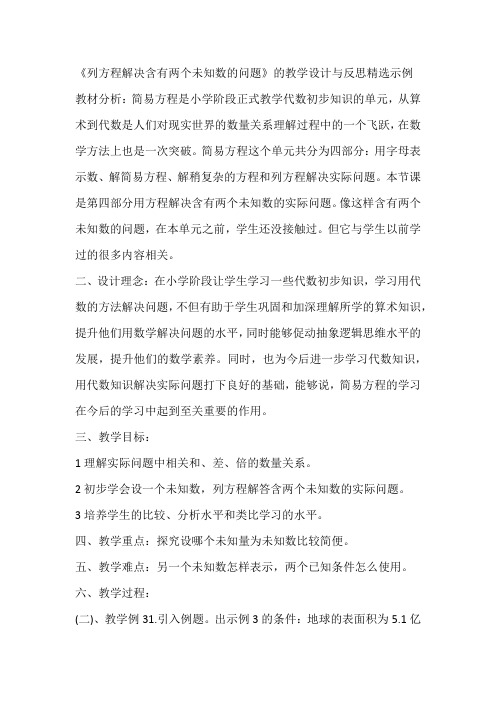 《列方程解决含有两个未知数的问题》的教学设计与反思精选示例

教材分析：简易方程是小学阶段正式教学代数初步知识的单元，从算术到代数是人们对现实世界的数量关系理解过程中的一个飞跃，在数学方法上也是一次突破。简易方程这个单元共分为四部分：用字母表示数、解简易方程、解稍复杂的方程和列方程解决实际问题。本节课是第四部分用方程解决含有两个未知数的实际问题。像这样含有两个未知数的问题，在本单元之前，学生还没接触过。但它与学生以前学过的很多内容相关。

二、设计理念：在小学阶段让学生学习一些代数初步知识，学习用代数的方法解决问题，不但有助于学生巩固和加深理解所学的算术知识，提升他们用数学解决问题的水平，同时能够促动抽象逻辑思维水平的发展，提升他们的数学素养。同时，也为今后进一步学习代数知识，用代数知识解决实际问题打下良好的基础，能够说，简易方程的学习在今后的学习中起到至关重要的作用。

三、教学目标：

1 理解实际问题中相关和、差、倍的数量关系。

2 初步学会设一个未知数，列方程解答含两个未知数的实际问题。

3 培养学生的比较、分析水平和类比学习的水平。

四、教学重点：探究设哪个未知量为未知数比较简便。

五、教学难点：另一个未知数怎样表示，两个已知条件怎么使用。

六、教学过程：

(二)、教学例 31.引入例题。出示例 3 的条件：地球的表面积为 5.1 亿